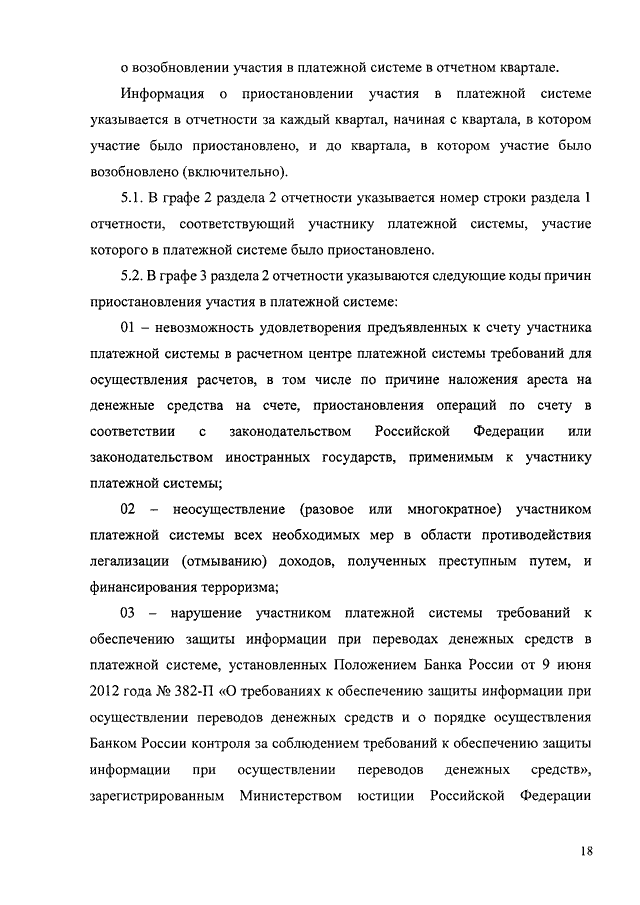 о возобновлении участия в платежной системе в отчетном квартале.

Информация о приостановлении участия в платежной системе указывается в отчетности за каждый квартал, начиная с квартала, в котором участие было приостановлено, и до квартала, в котором участие было возобновлено (включительно).

5.1. В графе 2 раздела 2 отчетности указывается номер строки раздела 1 отчетности, соответствующий участнику платежной системы, участие которого в платежной системе было приостановлено.

5.2. В графе 3 раздела 2 отчетности указываются следующие коды причин приостановления участия в платежной системе:

01 – невозможность удовлетворения предъявленных к счету участника платежной системы в расчетном центре платежной системы требований для осуществления расчетов, в том числе по причине наложения ареста на денежные средства на счете, приостановления операций по счету в соответствии с законодательством Российской Федерации или законодательством иностранных государств, применимым к участнику платежной системы;

02 – неосуществление (разовое или многократное) участником платежной системы всех необходимых мер в области противодействия легализации (отмыванию) доходов, полученных преступным путем, и финансирования терроризма;

03 – нарушение участником платежной системы требований к обеспечению защиты информации при переводах денежных средств в платежной системе, установленных Положением Банка России от 9 июня 2012 года № 382-П «О требованиях к обеспечению защиты информации при осуществлении переводов денежных средств и о порядке осуществления Банком России контроля за соблюдением требований к обеспечению защиты информации при осуществлении переводов денежных средств», зарегистрированным Министерством юстиции Российской Федерации

18